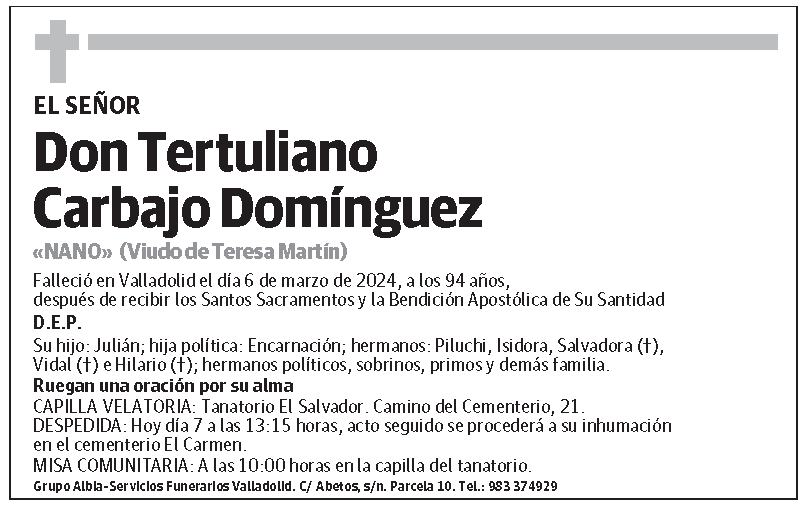 EL SEÑOR

Don Tertuliano Carbajo Domínguez

«NANO» (Viudo de Teresa Martín)

Falleció en Valladolid el día 6 de marzo de 2024, a los 94 años, después de recibir los Santos Sacramentos y la Bendición Apostólica de Su Santidad

D.E.P.

Su hijo: Julián; hija política: Encarnación; hermanos: Piluchi, Isidora, Salvadora (†), Vidal (†) e Hilario (†); hermanos políticos, sobrinos, primos y demás familia.

Ruegan una oración por su alma

CAPILLA VELATORIA: Tanatorio El Salvador. Camino del Cementerio, 21.

DESPEDIDA: Hoy día 7 a las 13:15 horas, acto seguido se procederá a su inhumación en el cementerio El Carmen.

MISA COMUNITARIA: A las 10:00 horas en la capilla del tanatorio.

Grupo Albia-Servicios Funerarios Valladolid. C/ Abetos, s/n. Parcela 10. Tel.: 983 374929